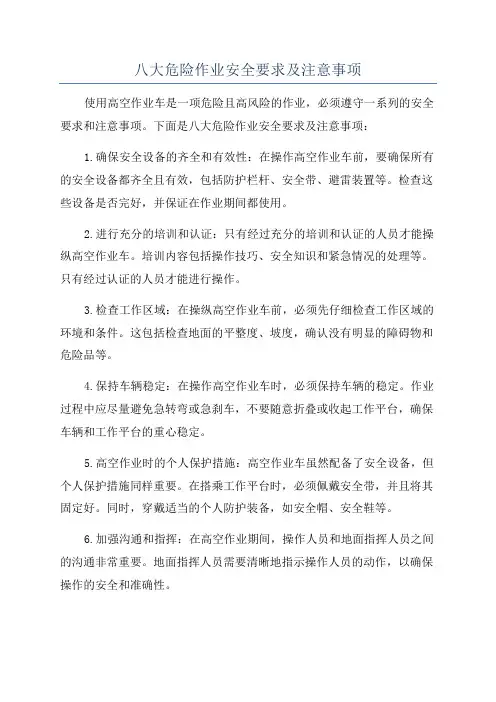 八大危险作业安全要求及注意事项

使用高空作业车是一项危险且高风险的作业，必须遵守一系列的安全要求和注意事项。下面是八大危险作业安全要求及注意事项：

1.确保安全设备的齐全和有效性：在操作高空作业车前，要确保所有的安全设备都齐全且有效，包括防护栏杆、安全带、避雷装置等。检查这些设备是否完好，并保证在作业期间都使用。

2.进行充分的培训和认证：只有经过充分的培训和认证的人员才能操纵高空作业车。培训内容包括操作技巧、安全知识和紧急情况的处理等。只有经过认证的人员才能进行操作。

3.检查工作区域：在操纵高空作业车前，必须先仔细检查工作区域的环境和条件。这包括检查地面的平整度、坡度，确认没有明显的障碍物和危险品等。

4.保持车辆稳定：在操作高空作业车时，必须保持车辆的稳定。作业过程中应尽量避免急转弯或急刹车，不要随意折叠或收起工作平台，确保车辆和工作平台的重心稳定。

5.高空作业时的个人保护措施：高空作业车虽然配备了安全设备，但个人保护措施同样重要。在搭乘工作平台时，必须佩戴安全带，并且将其固定好。同时，穿戴适当的个人防护装备，如安全帽、安全鞋等。

6.加强沟通和指挥：在高空作业期间，操作人员和地面指挥人员之间的沟通非常重要。地面指挥人员需要清晰地指示操作人员的动作，以确保操作的安全和准确性。